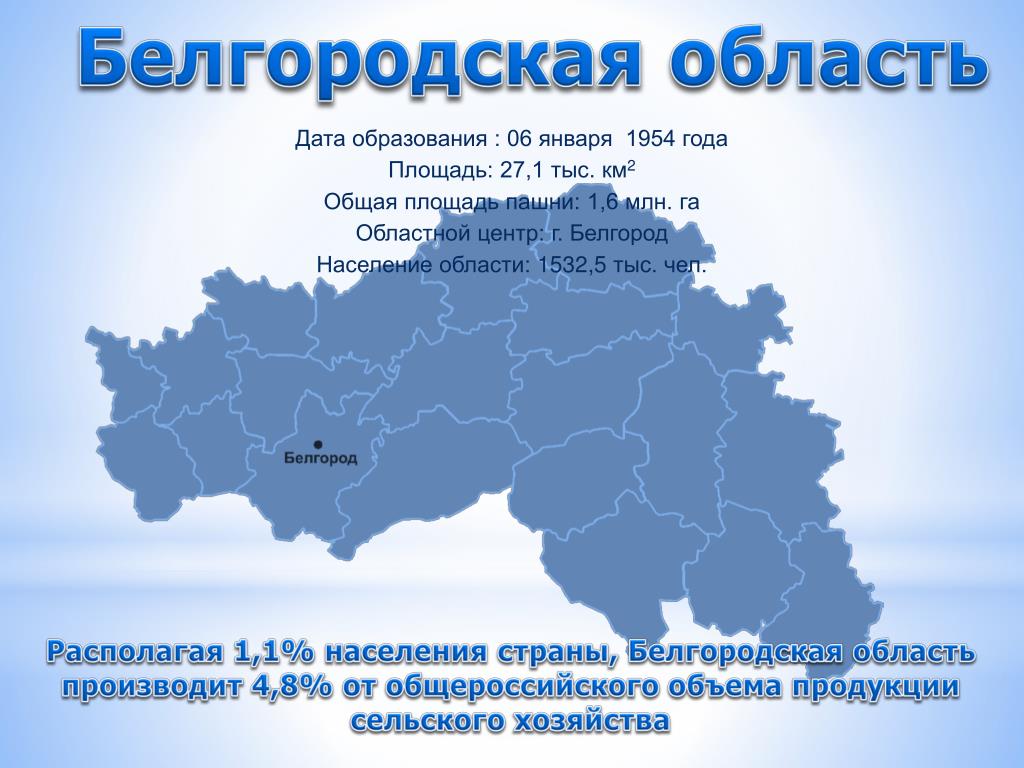 Белгородская область

Дата образования : 06 января 1954 года
Площадь: 27,1 тыс. км$^2$
Общая площадь пашни: 1,6 млн. га
Областной центр: г. Белгород
Население области: 1532,5 тыс. чел.

Белгород

Располагая 1,1% населения страны, Белгородская область производит 4,8% от общероссийского объема продукции сельского хозяйства